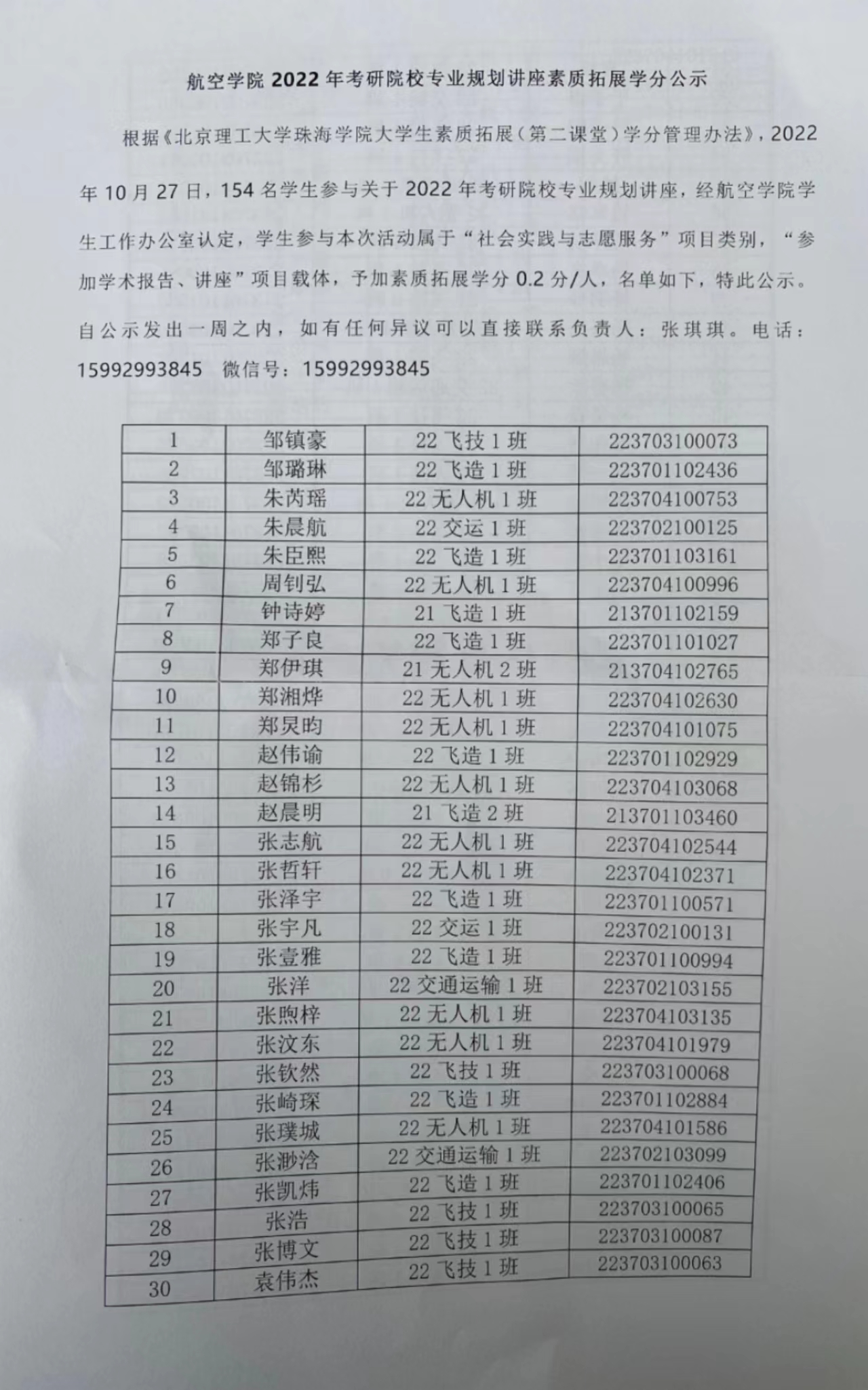 航空学院 2022 年考研院校专业规划讲座素质拓展学分公示

根据《北京理工大学珠海学院大学生素质拓展（第二课堂）学分管理办法》，2022 年 10 月 27 日，154 名学生参与关于 2022 年考研院校专业规划讲座，经航空学院学生工作办公室认定，学生参与本次活动属于“社会实践与志愿服务”项目类别，“参加学术报告、讲座”项目载体，予加素质拓展学分 0.2 分/人，名单如下，特此公示。自公示发出一周之内，如有任何异议可以直接联系负责人：张琪琪。电话：15992993845 微信号：15992993845

| 1 | 邹镇豪 | 22 飞技 1 班 | 223703100073 |
|---|---|---|---|
| 2 | 邹璐琳 | 22 飞造 1 班 | 223701102436 |
| 3 | 朱芮瑶 | 22 无人机 1 班 | 223704100753 |
| 4 | 朱晨航 | 22 交运 1 班 | 223702100125 |
| 5 | 朱臣熙 | 22 飞造 1 班 | 223701103161 |
| 6 | 周钊弘 | 22 无人机 1 班 | 223704100996 |
| 7 | 钟诗婷 | 21 飞造 1 班 | 213701102159 |
| 8 | 郑子良 | 22 飞造 1 班 | 223701101027 |
| 9 | 郑伊琪 | 21 无人机 2 班 | 213704102765 |
| 10 | 郑湘烨 | 22 无人机 1 班 | 223704102630 |
| 11 | 郑炅昀 | 22 无人机 1 班 | 223704101075 |
| 12 | 赵伟谕 | 22 飞造 1 班 | 223701102929 |
| 13 | 赵锦杉 | 22 无人机 1 班 | 223704103068 |
| 14 | 赵晨明 | 21 飞造 2 班 | 213701103460 |
| 15 | 张志航 | 22 无人机 1 班 | 223704102544 |
| 16 | 张哲轩 | 22 无人机 1 班 | 223704102371 |
| 17 | 张泽宇 | 22 飞造 1 班 | 223701100571 |
| 18 | 张宇凡 | 22 交运 1 班 | 223702100131 |
| 19 | 张壹雅 | 22 飞造 1 班 | 223701100994 |
| 20 | 张洋 | 22 交通运输 1 班 | 223702103155 |
| 21 | 张煦梓 | 22 无人机 1 班 | 223704103135 |
| 22 | 张汶东 | 22 无人机 1 班 | 223704101979 |
| 23 | 张钦然 | 22 飞技 1 班 | 223703100068 |
| 24 | 张崎琛 | 22 飞造 1 班 | 223701102884 |
| 25 | 张璞城 | 22 无人机 1 班 | 223704101586 |
| 26 | 张渺浛 | 22 交通运输 1 班 | 223702103099 |
| 27 | 张凯炜 | 22 飞造 1 班 | 223701102406 |
| 28 | 张浩 | 22 飞技 1 班 | 223703100065 |
| 29 | 张博文 | 22 飞技 1 班 | 223703100087 |
| 30 | 袁伟杰 | 22 飞技 1 班 | 223703100063 |